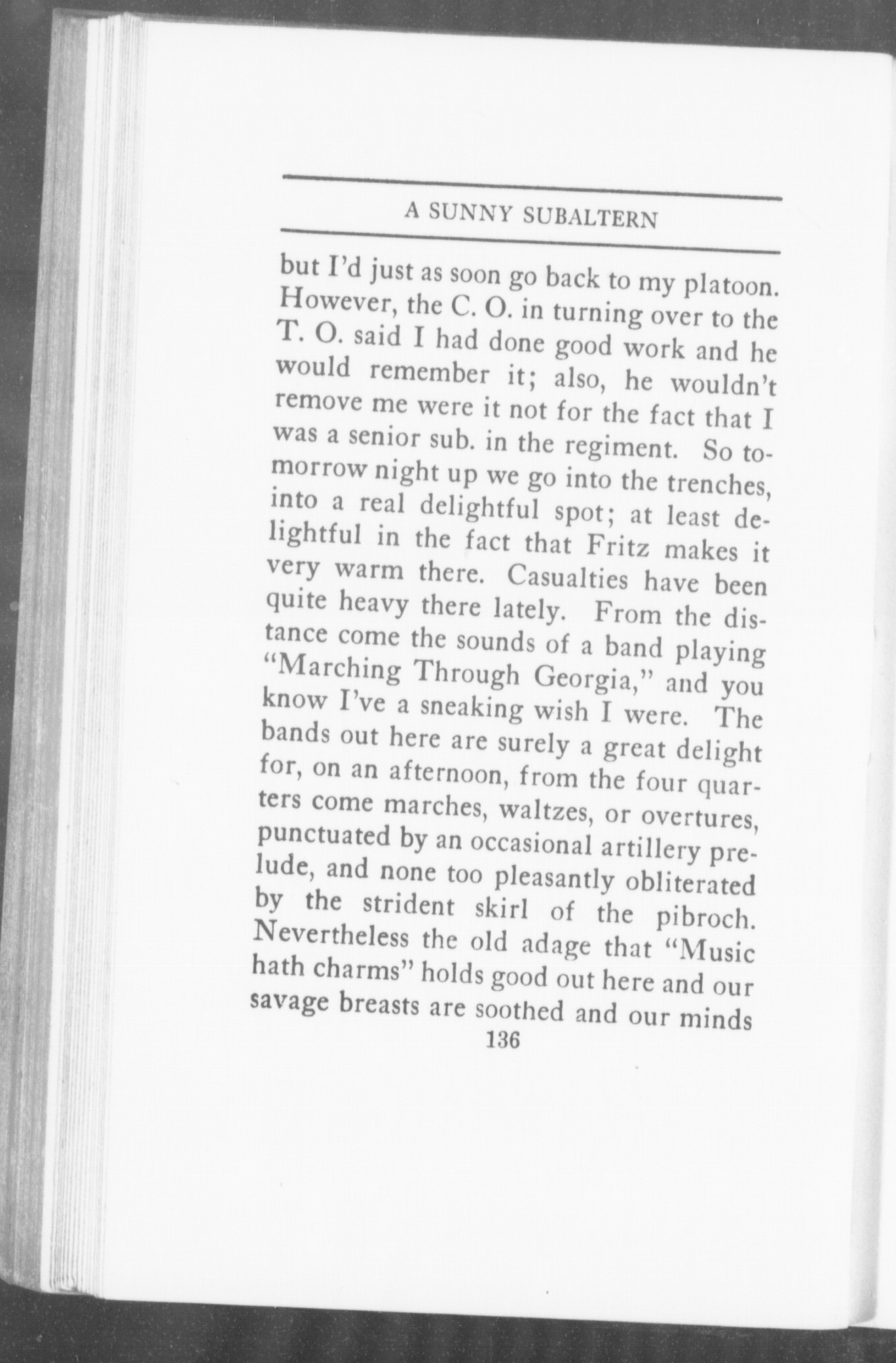 A SUNNY SUBALTERN

but I'd just as soon go back to my platoon. However, the C. O. in turning over to the T. O. said I had done good work and he would remember it; also, he wouldn't remove me were it not for the fact that I was a senior sub. in the regiment. So tomorrow night up we go into the trenches, into a real delightful spot; at least delightful in the fact that Fritz makes it very warm there. Casualties have been quite heavy there lately. From the distance come the sounds of a band playing "Marching Through Georgia," and you know I've a sneaking wish I were. The bands out here are surely a great delight for, on an afternoon, from the four quarters come marches, waltzes, or overtures, punctuated by an occasional artillery prelude, and none too pleasantly obliterated by the strident skirl of the pibroch. Nevertheless the old adage that "Music hath charms" holds good out here and our savage breasts are soothed and our minds

136